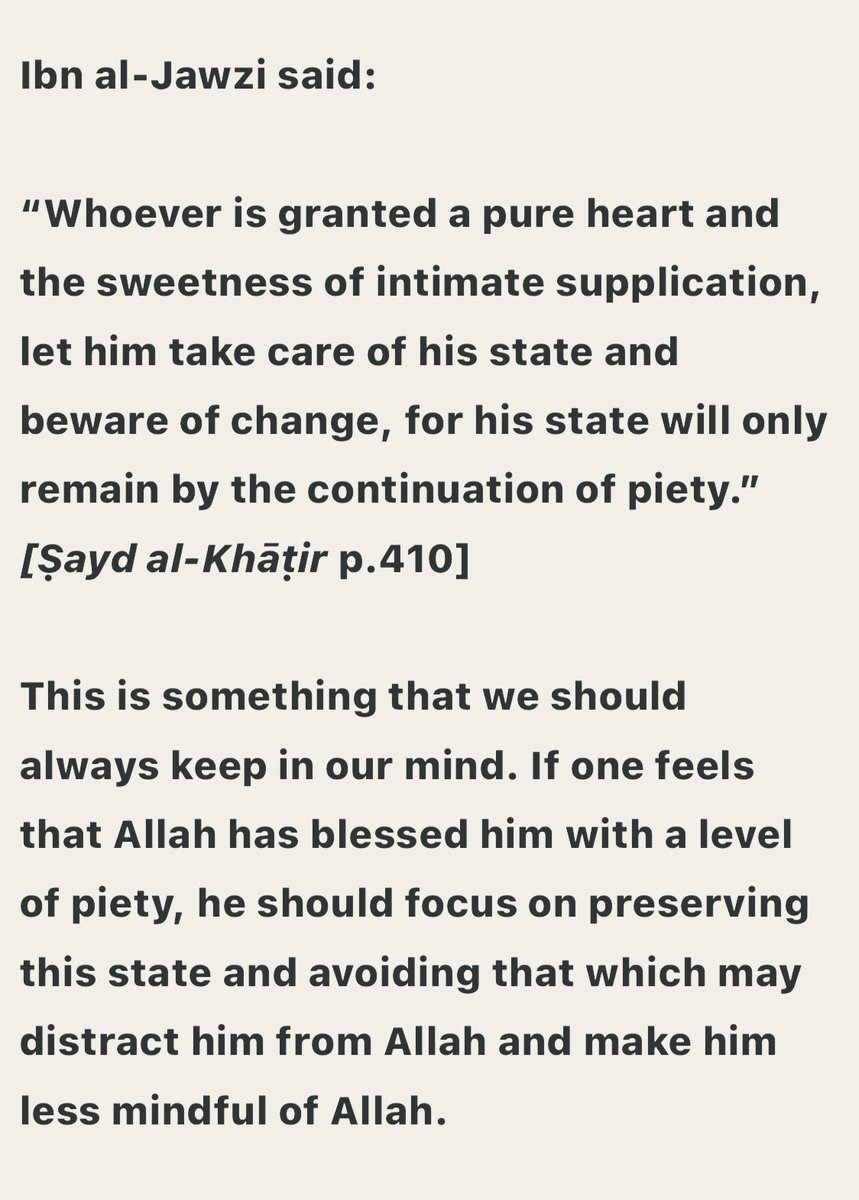 Ibn al-Jawzi said:

“Whoever is granted a pure heart and the sweetness of intimate supplication, let him take care of his state and beware of change, for his state will only remain by the continuation of piety.” [Ṣayd al-Khāṭir p.410]

This is something that we should always keep in our mind. If one feels that Allah has blessed him with a level of piety, he should focus on preserving this state and avoiding that which may distract him from Allah and make him less mindful of Allah.